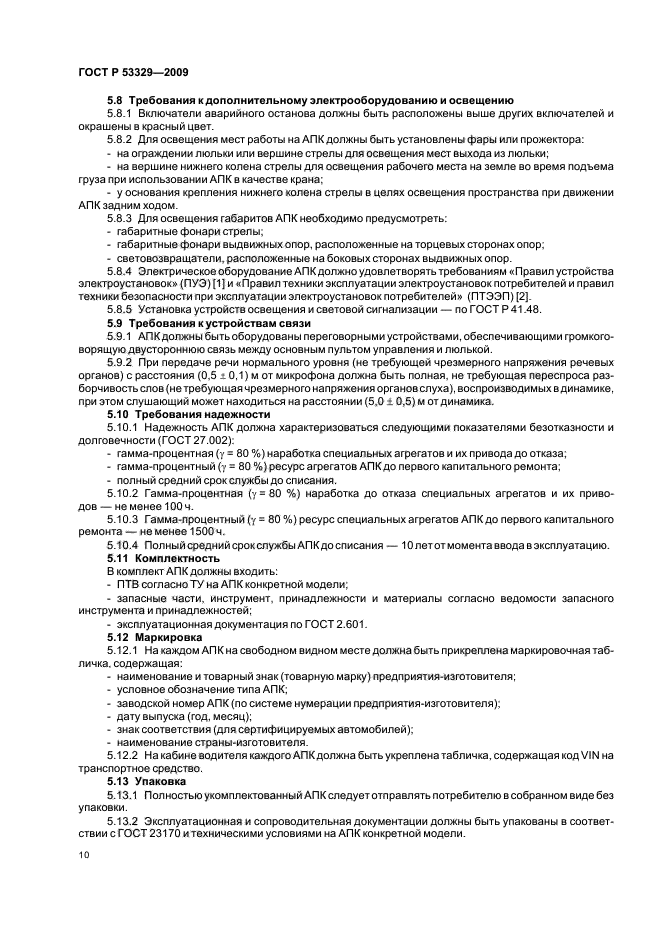 ГОСТ Р 53329—2009

5.8 Требования к дополнительному электрооборудованию и освещению

5.8.1 Включатели аварийного останова должны быть расположены выше других включателей и окрашены в красный цвет.

5.8.2 Для освещения мест работы на АПК должны быть установлены фары или прожектора:

- на ограждении люльки или вершине стрелы для освещения мест выхода из люльки;

- на вершине нижнего колена стрелы для освещения рабочего места на земле во время подъема груза при использовании АПК в качестве крана;

- у основания крепления нижнего колена стрелы в целях освещения пространства при движении АПК задним ходом.

5.8.3 Для освещения габаритов АПК необходимо предусмотреть:

- габаритные фонари стрелы;

- габаритные фонари выдвижных опор, расположенные на торцевых сторонах опор;

- световозвращатели, расположенные на боковых сторонах выдвижных опор.

5.8.4 Электрическое оборудование АПК должно удовлетворять требованиям «Правил устройства электроустановок» (ПУЭ) [1] и «Правил техники эксплуатации электроустановок потребителей и правил техники безопасности при эксплуатации электроустановок потребителей» (ПТЭЭП) [2].

5.8.5 Установка устройств освещения и световой сигнализации — по ГОСТ Р 41.48.

5.9 Требования к устройствам связи

5.9.1 АПК должны быть оборудованы переговорными устройствами, обеспечивающими громкоговорящую двустороннюю связь между основным пультом управления и люлькой.

5.9.2 При передаче речи нормального уровня (не требующей чрезмерного напряжения речевых органов) с расстояния $(0,5 \pm 0,1)$ м от микрофона должна быть полная, не требующая переспроса разборчивость слов (не требующая чрезмерного напряжения органов слуха), воспроизводимых в динамике, при этом слушающий может находиться на расстоянии $(5,0 \pm 0,5)$ м от динамика.

5.10 Требования надежности

5.10.1 Надежность АПК должна характеризоваться следующими показателями безотказности и долговечности (ГОСТ 27.002):

- гамма-процентная ($\gamma$ = 80 %) наработка специальных агрегатов и их привода до отказа;

- гамма-процентный ($\gamma$ = 80 %) ресурс агрегатов АПК до первого капитального ремонта;

- полный средний срок службы до списания.

5.10.2 Гамма-процентная ($\gamma$ = 80 %) наработка до отказа специальных агрегатов и их приводов — не менее 100 ч.

5.10.3 Гамма-процентный ($\gamma$ = 80 %) ресурс специальных агрегатов АПК до первого капитального ремонта — не менее 1500 ч.

5.10.4 Полный средний срок службы АПК до списания — 10 лет от момента ввода в эксплуатацию.

5.11 Комплектность

В комплект АПК должны входить:

- ПТВ согласно ТУ на АПК конкретной модели;

- запасные части, инструмент, принадлежности и материалы согласно ведомости запасного инструмента и принадлежностей;

- эксплуатационная документация по ГОСТ 2.601.

5.12 Маркировка

5.12.1 На каждом АПК на свободном видном месте должна быть прикреплена маркировочная табличка, содержащая:

- наименование и товарный знак (товарную марку) предприятия-изготовителя;

- условное обозначение типа АПК;

- заводской номер АПК (по системе нумерации предприятия-изготовителя);

- дату выпуска (год, месяц);

- знак соответствия (для сертифицируемых автомобилей);

- наименование страны-изготовителя.

5.12.2 На кабине водителя каждого АПК должна быть укреплена табличка, содержащая код VIN на транспортное средство.

5.13 Упаковка

5.13.1 Полностью укомплектованный АПК следует отправлять потребителю в собранном виде без упаковки.

5.13.2 Эксплуатационная и сопроводительная документации должны быть упакованы в соответствии с ГОСТ 23170 и техническими условиями на АПК конкретной модели.

10